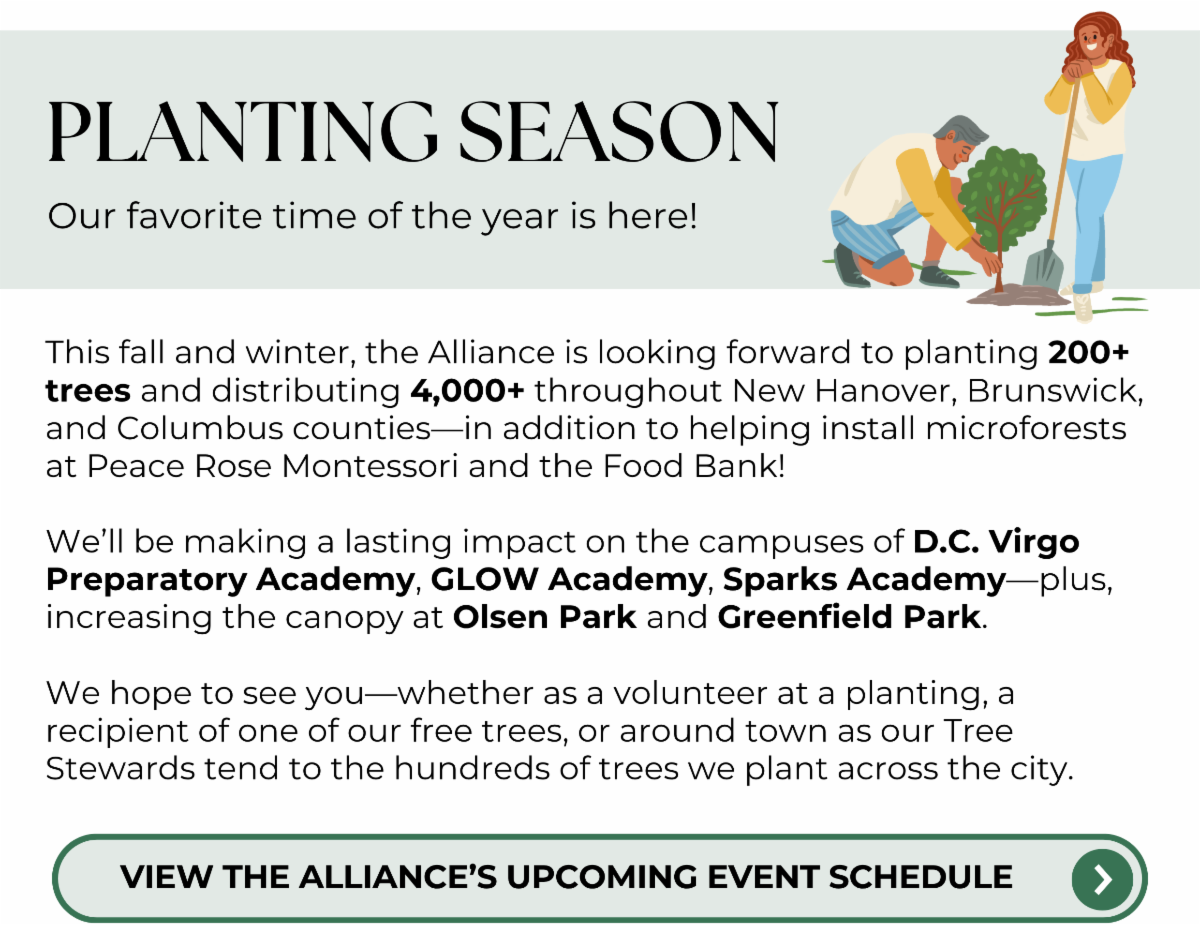 PLANTING SEASON

Our favorite time of the year is here!

This fall and winter, the Alliance is looking forward to planting 200+ trees and distributing 4,000+ throughout New Hanover, Brunswick, and Columbus counties—in addition to helping install microforests at Peace Rose Montessori and the Food Bank!

We'll be making a lasting impact on the campuses of D.C. Virgo Preparatory Academy, GLOW Academy, Sparks Academy—plus, increasing the canopy at Olsen Park and Greenfield Park.

We hope to see you—whether as a volunteer at a planting, a recipient of one of our free trees, or around town as our Tree Stewards tend to the hundreds of trees we plant across the city.

VIEW THE ALLIANCE'S UPCOMING EVENT SCHEDULE